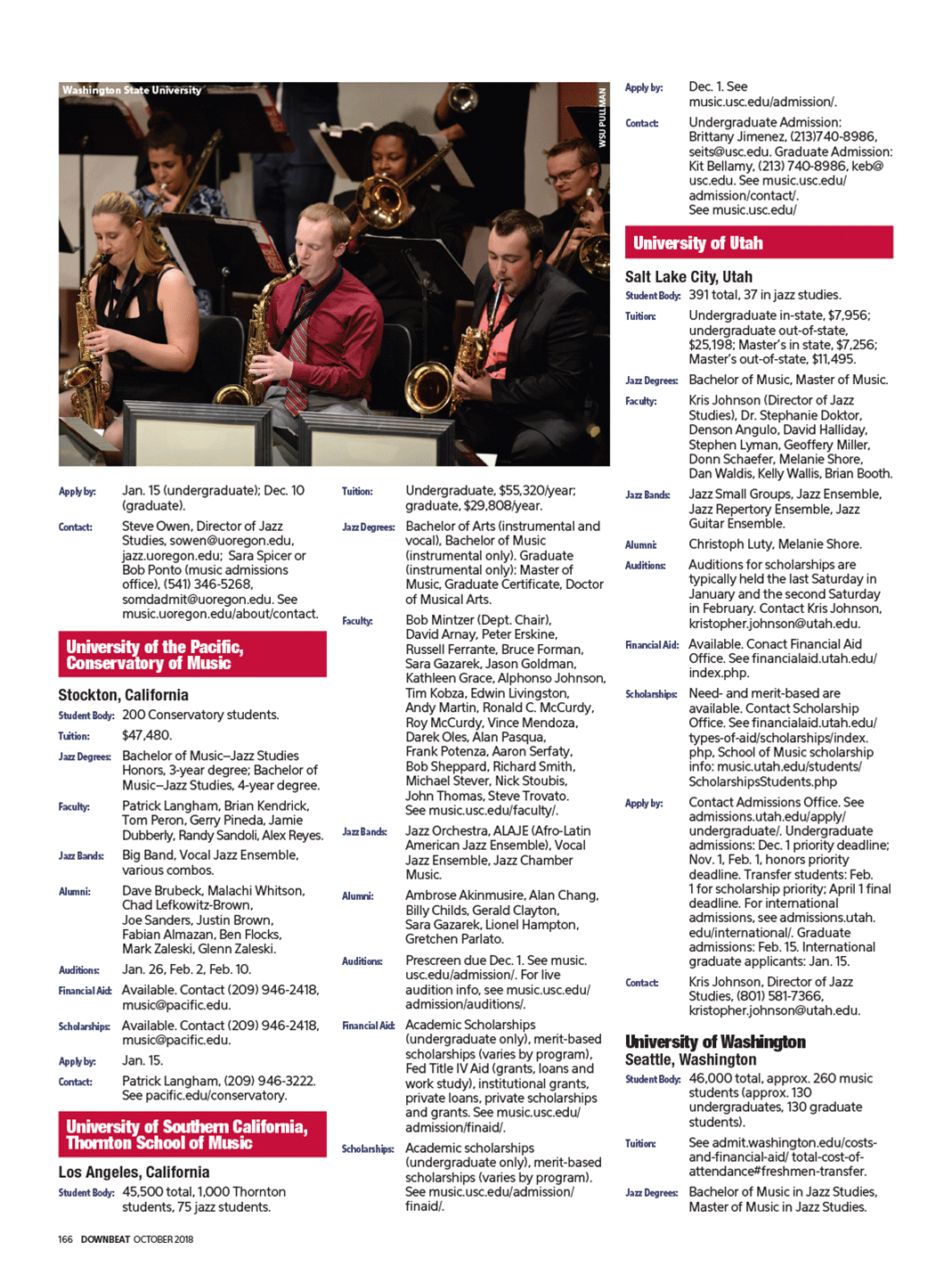 Washington State University

WSU PULLMAN

Apply by: Jan. 15 (undergraduate); Dec. 10 (graduate).

Contact: Steve Owen, Director of Jazz Studies, sowen@uoregon.edu, jazz.uoregon.edu; Sara Spicer or Bob Ponto (music admissions office), (541) 346-5268, somdadmit@uoregon.edu. See music.uoregon.edu/about/contact.

University of the Pacific, Conservatory of Music

Stockton, California

Student Body: 200 Conservatory students.

Tuition: $47,480.

Jazz Degrees: Bachelor of Music–Jazz Studies Honors, 3-year degree; Bachelor of Music–Jazz Studies, 4-year degree.

Faculty: Patrick Langham, Brian Kendrick, Tom Peron, Gerry Pineda, Jamie Dubberly, Randy Sandoli, Alex Reyes.

Jazz Bands: Big Band, Vocal Jazz Ensemble, various combos.

Alumni: Dave Brubeck, Malachi Whitson, Chad Lefkowitz-Brown, Joe Sanders, Justin Brown, Fabian Almazan, Ben Flocks, Mark Zaleski, Glenn Zaleski.

Auditions: Jan. 26, Feb. 2, Feb. 10.

Financial Aid: Available. Contact (209) 946-2418, music@pacific.edu.

Scholarships: Available. Contact (209) 946-2418, music@pacific.edu.

Apply by: Jan. 15.

Contact: Patrick Langham, (209) 946-3222. See pacific.edu/conservatory.

University of Southern California, Thornton School of Music

Los Angeles, California

Student Body: 45,500 total, 1,000 Thornton students, 75 jazz students.

Tuition: Undergraduate, $55,320/year; graduate, $29,808/year.

Jazz Degrees: Bachelor of Arts (instrumental and vocal), Bachelor of Music (instrumental only). Graduate (instrumental only): Master of Music, Graduate Certificate, Doctor of Musical Arts.

Faculty: Bob Mintzer (Dept. Chair), David Arnay, Peter Erskine, Russell Ferrante, Bruce Forman, Sara Gazarek, Jason Goldman, Kathleen Grace, Alphonso Johnson, Tim Kobza, Edwin Livingston, Andy Martin, Ronald C. McCurdy, Roy McCurdy, Vince Mendoza, Darek Oles, Alan Pasqua, Frank Potenza, Aaron Serfaty, Bob Sheppard, Richard Smith, Michael Stever, Nick Stoubis, John Thomas, Steve Trovato. See music.usc.edu/faculty/.

Jazz Bands: Jazz Orchestra, ALAJE (Afro-Latin American Jazz Ensemble), Vocal Jazz Ensemble, Jazz Chamber Music.

Alumni: Ambrose Akinmusire, Alan Chang, Billy Childs, Gerald Clayton, Sara Gazarek, Lionel Hampton, Gretchen Parlato.

Auditions: Prescreen due Dec. 1. See music.usc.edu/admission/. For live audition info, see music.usc.edu/admission/auditions/.

Financial Aid: Academic Scholarships (undergraduate only), merit-based scholarships (varies by program), Fed Title IV Aid (grants, loans and work study), institutional grants, private loans, private scholarships and grants. See music.usc.edu/admission/finaid/.

Scholarships: Academic scholarships (undergraduate only), merit-based scholarships (varies by program). See music.usc.edu/admission/finaid/.

Apply by: Dec. 1. See music.usc.edu/admission/.

Contact: Undergraduate Admission: Brittany Jimenez, (213)740-8986, seits@usc.edu. Graduate Admission: Kit Bellamy, (213) 740-8986, keb@usc.edu. See music.usc.edu/admission/contact/. See music.usc.edu/

University of Utah

Salt Lake City, Utah

Student Body: 391 total, 37 in jazz studies.

Tuition: Undergraduate in-state, $7,956; undergraduate out-of-state, $25,198; Master's in state, $7,256; Master's out-of-state, $11,495.

Jazz Degrees: Bachelor of Music, Master of Music.

Faculty: Kris Johnson (Director of Jazz Studies), Dr. Stephanie Doktor, Denson Angulo, David Halliday, Stephen Lyman, Geoffery Miller, Donn Schaefer, Melanie Shore, Dan Waldis, Kelly Wallis, Brian Booth.

Jazz Bands: Jazz Small Groups, Jazz Ensemble, Jazz Repertory Ensemble, Jazz Guitar Ensemble.

Alumni: Christoph Luty, Melanie Shore.

Auditions: Auditions for scholarships are typically held the last Saturday in January and the second Saturday in February. Contact Kris Johnson, kristopher.johnson@utah.edu.

Financial Aid: Available. Conact Financial Aid Office. See financialaid.utah.edu/index.php.

Scholarships: Need- and merit-based are available. Contact Scholarship Office. See financialaid.utah.edu/types-of-aid/scholarships/index.php, School of Music scholarship info: music.utah.edu/students/ScholarshipsStudents.php

Apply by: Contact Admissions Office. See admissions.utah.edu/apply/undergraduate/. Undergraduate admissions: Dec. 1 priority deadline; Nov. 1, Feb. 1, honors priority deadline. Transfer students: Feb. 1 for scholarship priority; April 1 final deadline. For international admissions, see admissions.utah.edu/international/. Graduate admissions: Feb. 15. International graduate applicants: Jan. 15.

Contact: Kris Johnson, Director of Jazz Studies, (801) 581-7366, kristopher.johnson@utah.edu.

University of Washington
Seattle, Washington

Student Body: 46,000 total, approx. 260 music students (approx. 130 undergraduates, 130 graduate students).

Tuition: See admit.washington.edu/costs-and-financial-aid/ total-cost-of-attendance#freshmen-transfer.

Jazz Degrees: Bachelor of Music in Jazz Studies, Master of Music in Jazz Studies.

166 DOWNBEAT OCTOBER 2018